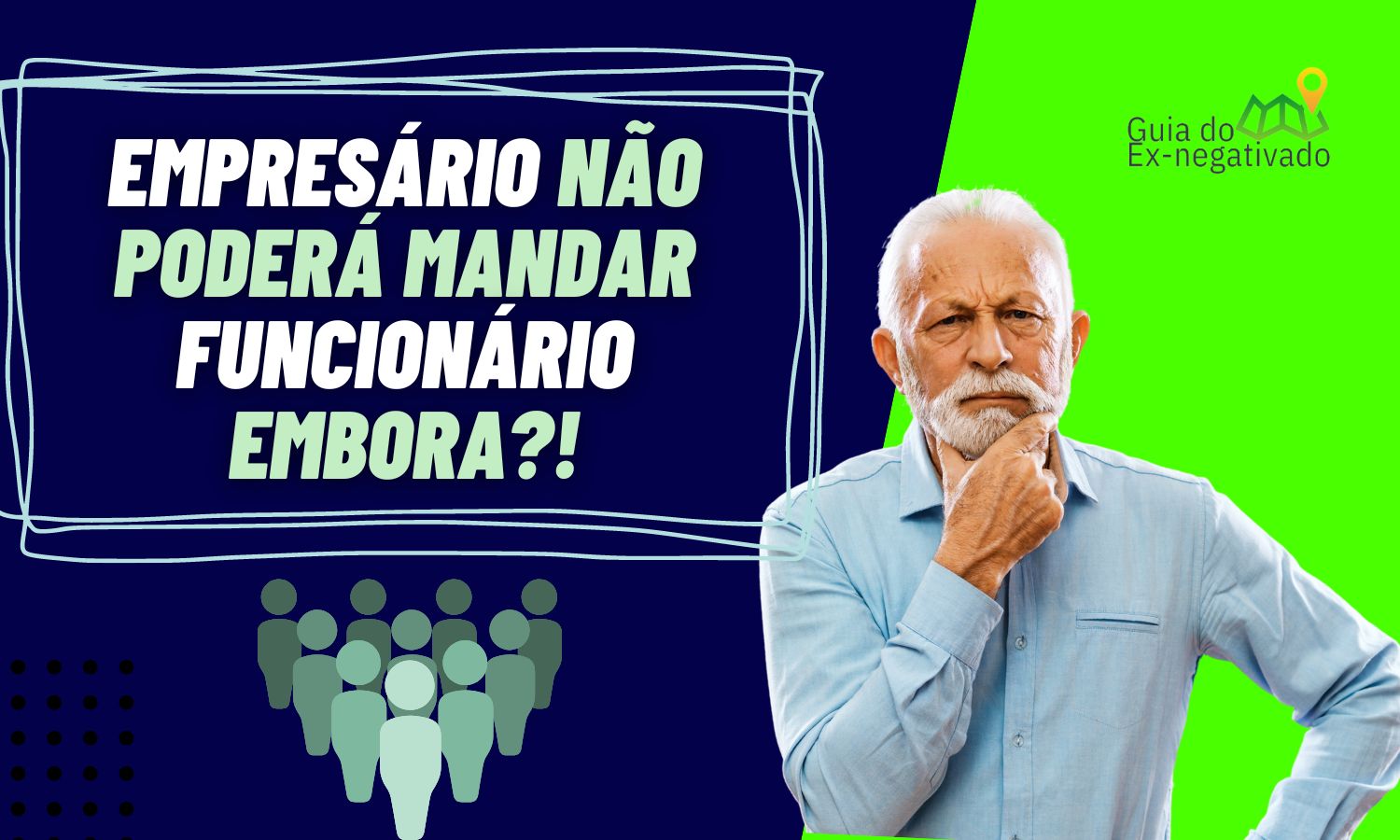 EMPRESÁRIO NÃO PODERÁ MANDAR FUNCIONÁRIO EMBORA?!

Guia do
Ex-negativado